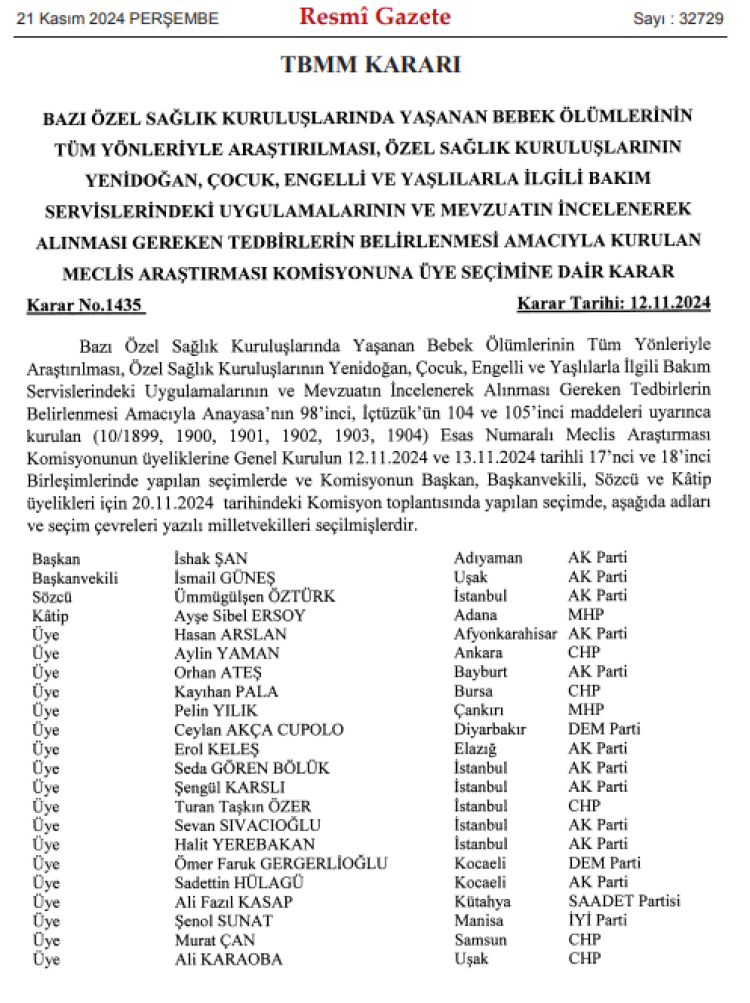 21 Kasım 2024 PERŞEMBE Resmî Gazete Sayı : 32729

TBMM KARARI

BAZI ÖZEL SAĞLIK KURULUŞLARINDA YAŞANAN BEBEK ÖLÜMLERİNİN TÜM YÖNLERİYLE ARAŞTIRILMASI, ÖZEL SAĞLIK KURULUŞLARININ YENİDOĞAN, ÇOCUK, ENGELLİ VE YAŞLILARLA İLGİLİ BAKIM SERVİSLERİNDEKİ UYGULAMALARININ VE MEVZUATIN İNCELENEREK ALINMASI GEREKEN TEDBİRLERİN BELİRLENMESİ AMACIYLA KURULAN MECLİS ARAŞTIRMASI KOMİSYONUNA ÜYE SEÇİMİNE DAİR KARAR

Karar No.1435 Karar Tarihi: 12.11.2024

Bazı Özel Sağlık Kuruluşlarında Yaşanan Bebek Ölümlerinin Tüm Yönleriyle Araştırılması, Özel Sağlık Kuruluşlarının Yenidoğan, Çocuk, Engelli ve Yaşlılarla İlgili Bakım Servislerindeki Uygulamalarının ve Mevzuatın İncelenerek Alınması Gereken Tedbirlerin Belirlenmesi Amacıyla Anayasa'nın 98'inci, İçtüzük'ün 104 ve 105'inci maddeleri uyarınca kurulan (10/1899, 1900, 1901, 1902, 1903, 1904) Esas Numaralı Meclis Araştırması Komisyonunun üyeliklerine Genel Kurulun 12.11.2024 ve 13.11.2024 tarihli 17'nci ve 18'inci Birleşimlerinde yapılan seçimlerde ve Komisyonun Başkan, Başkanvekili, Sözcü ve Kâtip üyelikleri için 20.11.2024 tarihindeki Komisyon toplantısında yapılan seçimde, aşağıda adları ve seçim çevreleri yazılı milletvekilleri seçilmişlerdir.

| | | | |
|---|---|---|---|
| Başkan | İshak ŞAN | Adıyaman | AK Parti |
| Başkanvekili | İsmail GÜNEŞ | Uşak | AK Parti |
| Sözcü | Ümmügülşen ÖZTÜRK | İstanbul | AK Parti |
| Kâtip | Ayşe Sibel ERSOY | Adana | MHP |
| Üye | Hasan ARSLAN | Afyonkarahisar | AK Parti |
| Üye | Aylin YAMAN | Ankara | CHP |
| Üye | Orhan ATEŞ | Bayburt | AK Parti |
| Üye | Kayıhan PALA | Bursa | CHP |
| Üye | Pelin YILIK | Çankırı | MHP |
| Üye | Ceylan AKÇA CUPOLO | Diyarbakır | DEM Parti |
| Üye | Erol KELEŞ | Elazığ | AK Parti |
| Üye | Seda GÖREN BÖLÜK | İstanbul | AK Parti |
| Üye | Şengül KARSLI | İstanbul | AK Parti |
| Üye | Turan Taşkın ÖZER | İstanbul | CHP |
| Üye | Sevan SIVACIOĞLU | İstanbul | AK Parti |
| Üye | Halit YEREBAKAN | İstanbul | AK Parti |
| Üye | Ömer Faruk GERGERLİOĞLU | Kocaeli | DEM Parti |
| Üye | Sadettin HÜLAGÜ | Kocaeli | AK Parti |
| Üye | Ali Fazıl KASAP | Kütahya | SAADET Partisi |
| Üye | Şenol SUNAT | Manisa | İYİ Parti |
| Üye | Murat ÇAN | Samsun | CHP |
| Üye | Ali KARAOBA | Uşak | CHP |